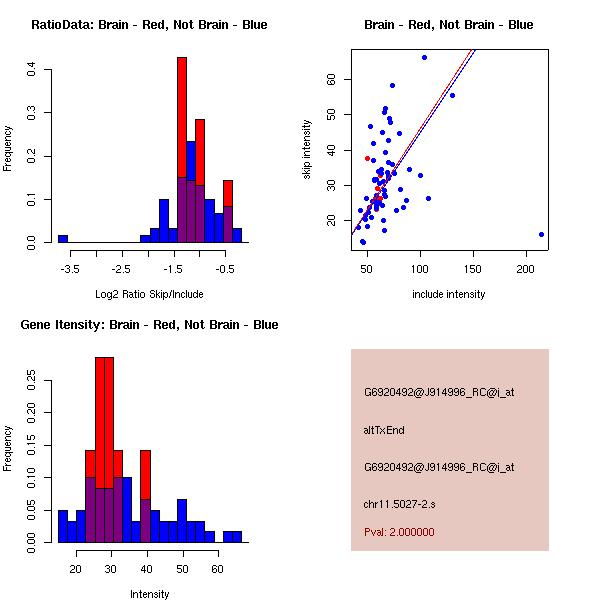 RatioData: Brain - Red, Not Brain - Blue

Frequency

0.0
0.1
0.2
0.3
0.4

-3.5
-2.5
-1.5
-0.5

Log2 Ratio Skip/Include

Brain - Red, Not Brain - Blue

skip intensity

20
30
40
50
60

50
100
150
200

include intensity

Gene Itensity: Brain - Red, Not Brain - Blue

Frequency

0.00
0.05
0.10
0.15
0.20
0.25

20
30
40
50
60

Intensity

G6920492@J914996_RC@i_at

altTxEnd

G6920492@J914996_RC@i_at

chr11.5027-2.s

Pval: 2.000000